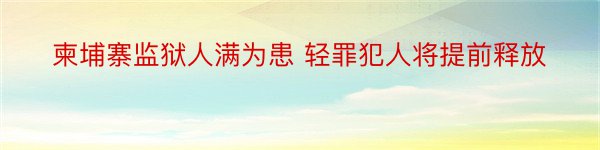 柬埔寨监狱人满为患 轻罪犯人将提前释放